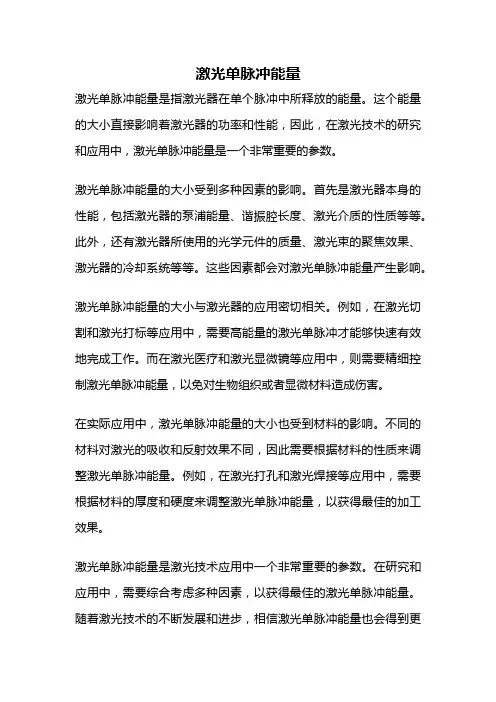 激光单脉冲能量

激光单脉冲能量是指激光器在单个脉冲中所释放的能量。这个能量的大小直接影响着激光器的功率和性能，因此，在激光技术的研究和应用中，激光单脉冲能量是一个非常重要的参数。

激光单脉冲能量的大小受到多种因素的影响。首先是激光器本身的性能，包括激光器的泵浦能量、谐振腔长度、激光介质的性质等等。此外，还有激光器所使用的光学元件的质量、激光束的聚焦效果、激光器的冷却系统等等。这些因素都会对激光单脉冲能量产生影响。

激光单脉冲能量的大小与激光器的应用密切相关。例如，在激光切割和激光打标等应用中，需要高能量的激光单脉冲才能够快速有效地完成工作。而在激光医疗和激光显微镜等应用中，则需要精细控制激光单脉冲能量，以免对生物组织或者显微材料造成伤害。

在实际应用中，激光单脉冲能量的大小也受到材料的影响。不同的材料对激光的吸收和反射效果不同，因此需要根据材料的性质来调整激光单脉冲能量。例如，在激光打孔和激光焊接等应用中，需要根据材料的厚度和硬度来调整激光单脉冲能量，以获得最佳的加工效果。

激光单脉冲能量是激光技术应用中一个非常重要的参数。在研究和应用中，需要综合考虑多种因素，以获得最佳的激光单脉冲能量。随着激光技术的不断发展和进步，相信激光单脉冲能量也会得到更